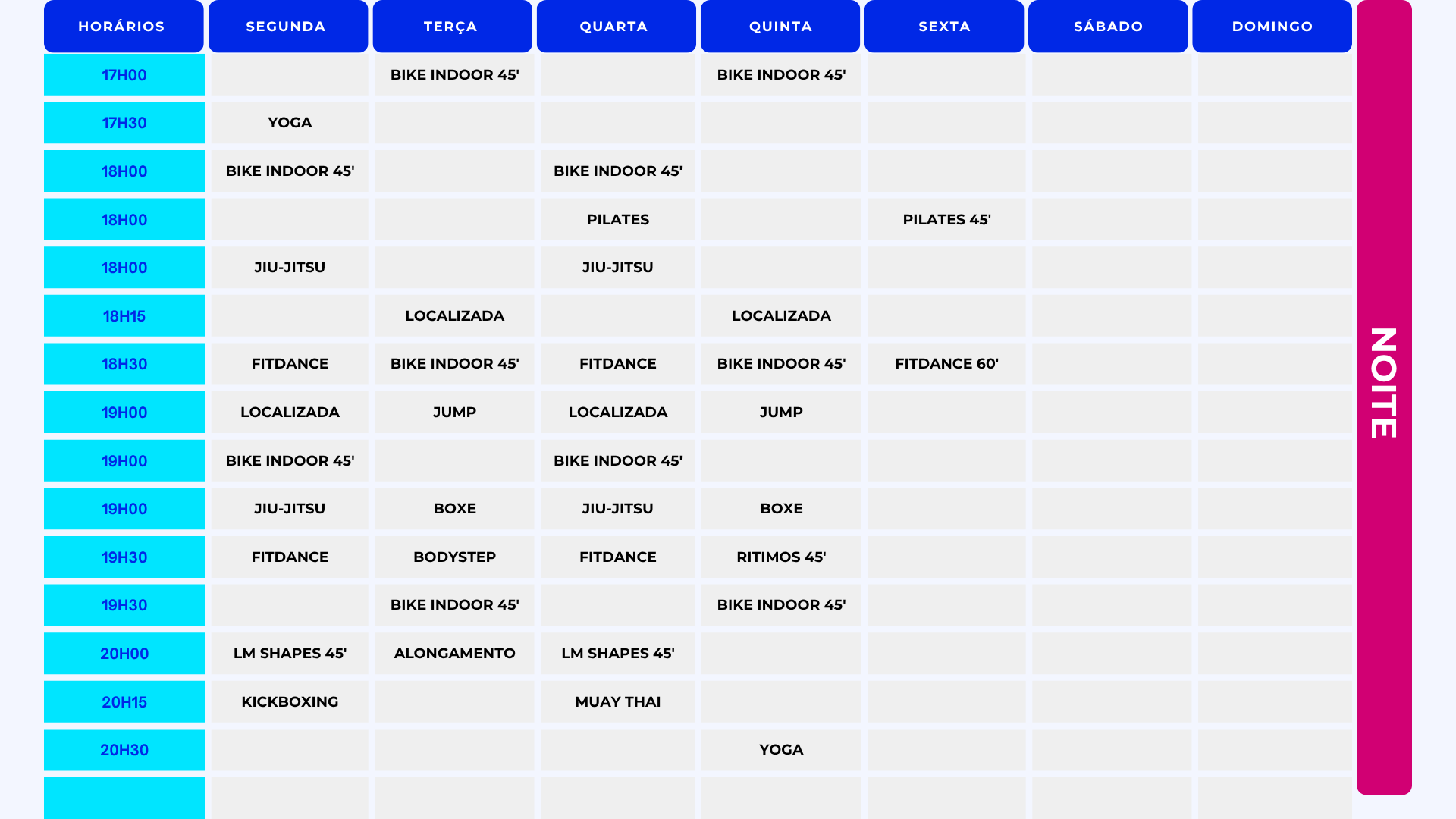 | HORÁRIOS | SEGUNDA | TERÇA | QUARTA | QUINTA | SEXTA | SÁBADO | DOMINGO |
|---|---|---|---|---|---|---|---|
| 17H00 | | BIKE INDOOR 45' | | BIKE INDOOR 45' | | | |
| 17H30 | YOGA | | | | | | |
| 18H00 | BIKE INDOOR 45' | | BIKE INDOOR 45' | | | | |
| 18H00 | | | PILATES | | PILATES 45' | | |
| 18H00 | JIU-JITSU | | JIU-JITSU | | | | |
| 18H15 | | LOCALIZADA | | LOCALIZADA | | | |
| 18H30 | FITDANCE | BIKE INDOOR 45' | FITDANCE | BIKE INDOOR 45' | FITDANCE 60' | | |
| 19H00 | LOCALIZADA | JUMP | LOCALIZADA | JUMP | | | |
| 19H00 | BIKE INDOOR 45' | | BIKE INDOOR 45' | | | | |
| 19H00 | JIU-JITSU | BOXE | JIU-JITSU | BOXE | | | |
| 19H30 | FITDANCE | BODYSTEP | FITDANCE | RITIMOS 45' | | | |
| 19H30 | | BIKE INDOOR 45' | | BIKE INDOOR 45' | | | |
| 20H00 | LM SHAPES 45' | ALONGAMENTO | LM SHAPES 45' | | | | |
| 20H15 | KICKBOXING | | MUAY THAI | | | | |
| 20H30 | | | | YOGA | | | |
| | | | | | | | |

NOITE